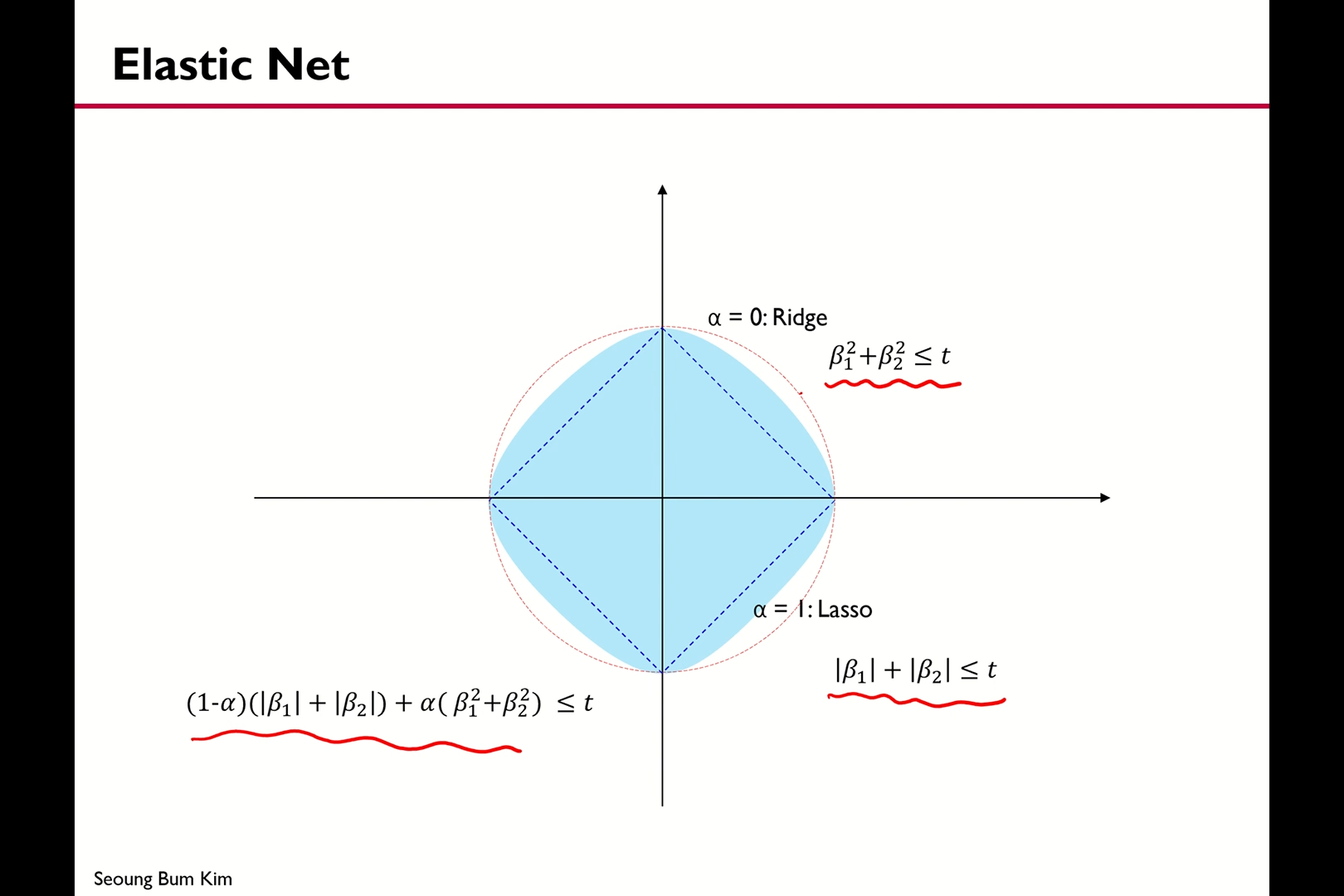 Elastic Net

α = 0: Ridge

$\beta_1^2+\beta_2^2 \leq t$

α = 1: Lasso

$|\beta_1| + |\beta_2| \leq t$

$(1\text{-}\alpha)(|\beta_1| + |\beta_2|) + \alpha(\beta_1^2+\beta_2^2) \leq t$

Seoung Bum Kim